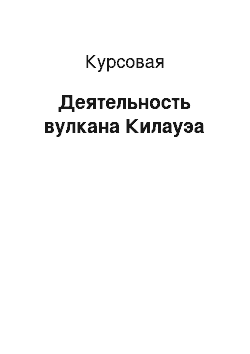 Курсовая

Деятельность вулкана Килауэа